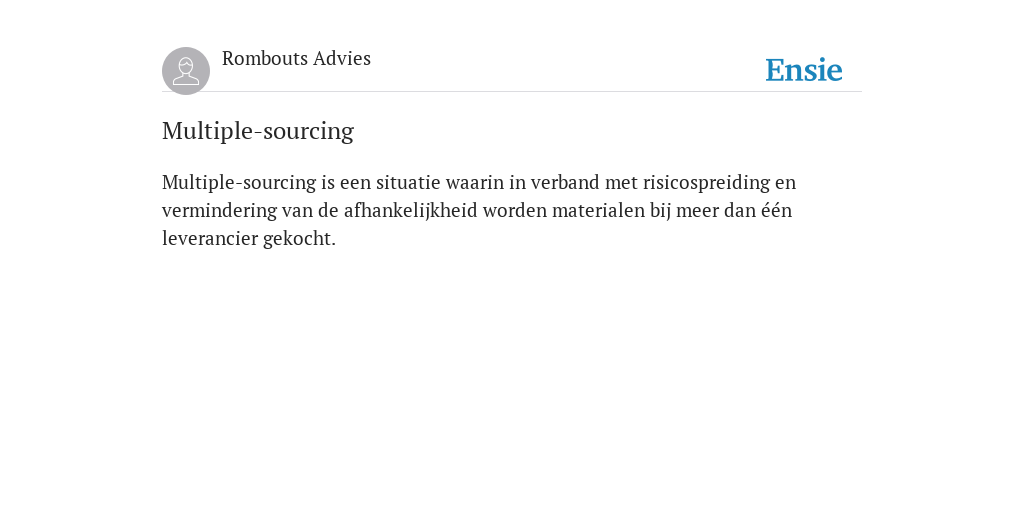 Rombouts Advies

Ensie

Multiple-sourcing

Multiple-sourcing is een situatie waarin in verband met risicospreiding en vermindering van de afhankelijkheid worden materialen bij meer dan één leverancier gekocht.